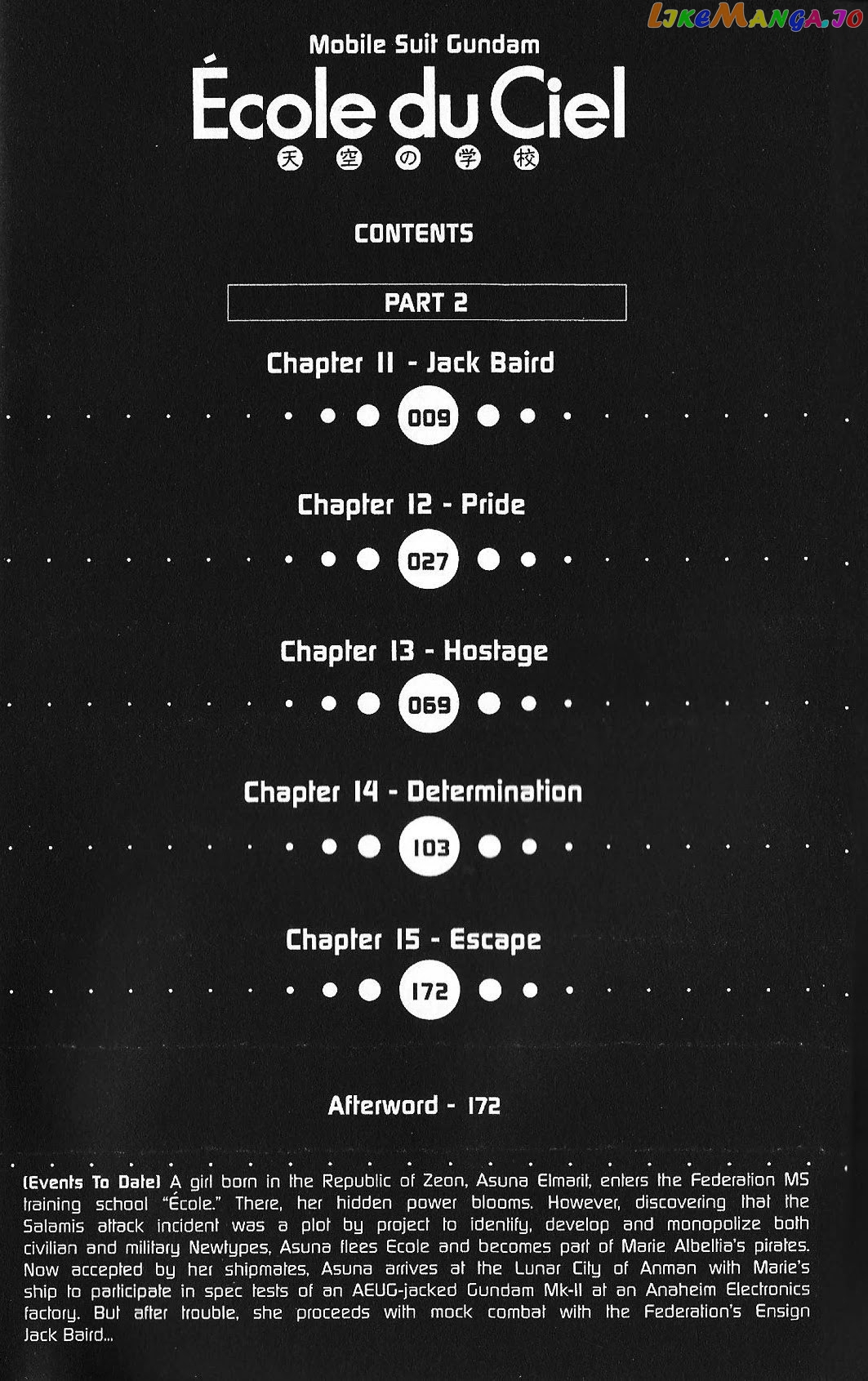 LikeManga.io

Mobile Suit Gundam
École du Ciel
天空の学校

CONTENTS

PART 2

Chapter 11 - Jack Baird
009

Chapter 12 - Pride
027

Chapter 13 - Hostage
069

Chapter 14 - Determination
103

Chapter 15 - Escape
172

Afterword - 172

(Events To Date) A girl born in the Republic of Zeon, Asuna Elmarit, enters the Federation MS training school "École." There, her hidden power blooms. However, discovering that the Salamis attack incident was a plot by project to identify, develop and monopolize both civilian and military Newtypes, Asuna flees Ecole and becomes part of Marie Albellia's pirates. Now accepted by her shipmates, Asuna arrives at the Lunar City of Anman with Marie's ship to participate in spec tests of an AEUG-jacked Gundam Mk-II at an Anaheim Electronics factory. But after trouble, she proceeds with mock combat with the Federation's Ensign Jack Baird...